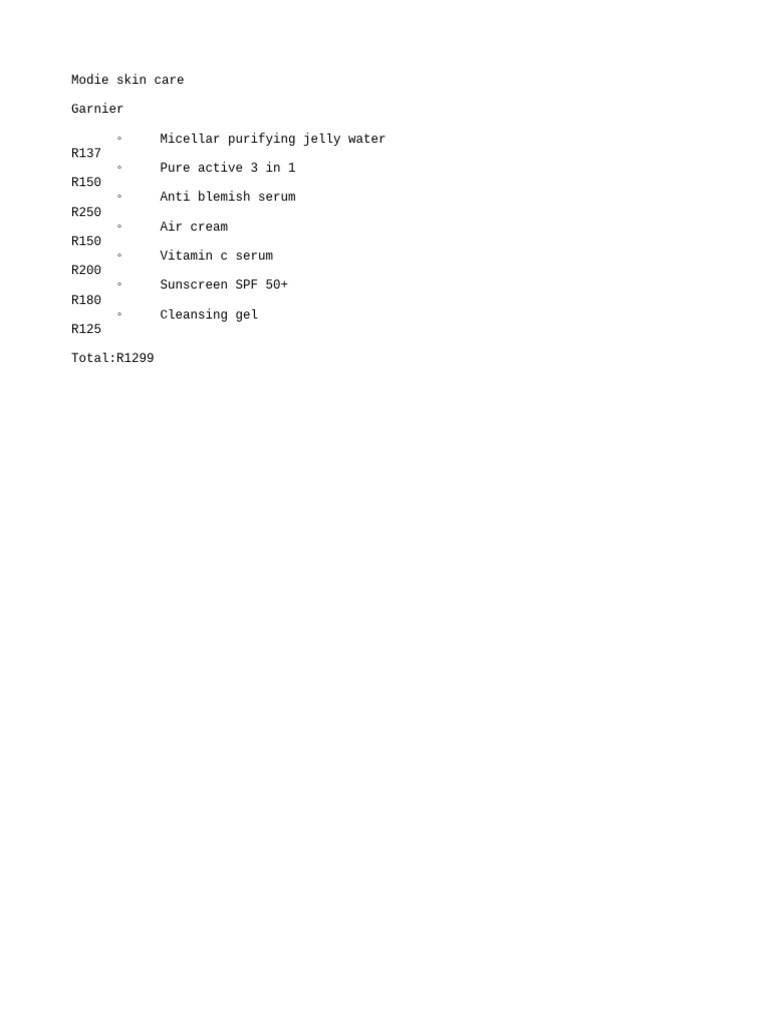 Modie skin care

Garnier

◦ Micellar purifying jelly water
R137
◦ Pure active 3 in 1
R150
◦ Anti blemish serum
R250
◦ Air cream
R150
◦ Vitamin c serum
R200
◦ Sunscreen SPF 50+
R180
◦ Cleansing gel
R125

Total:R1299